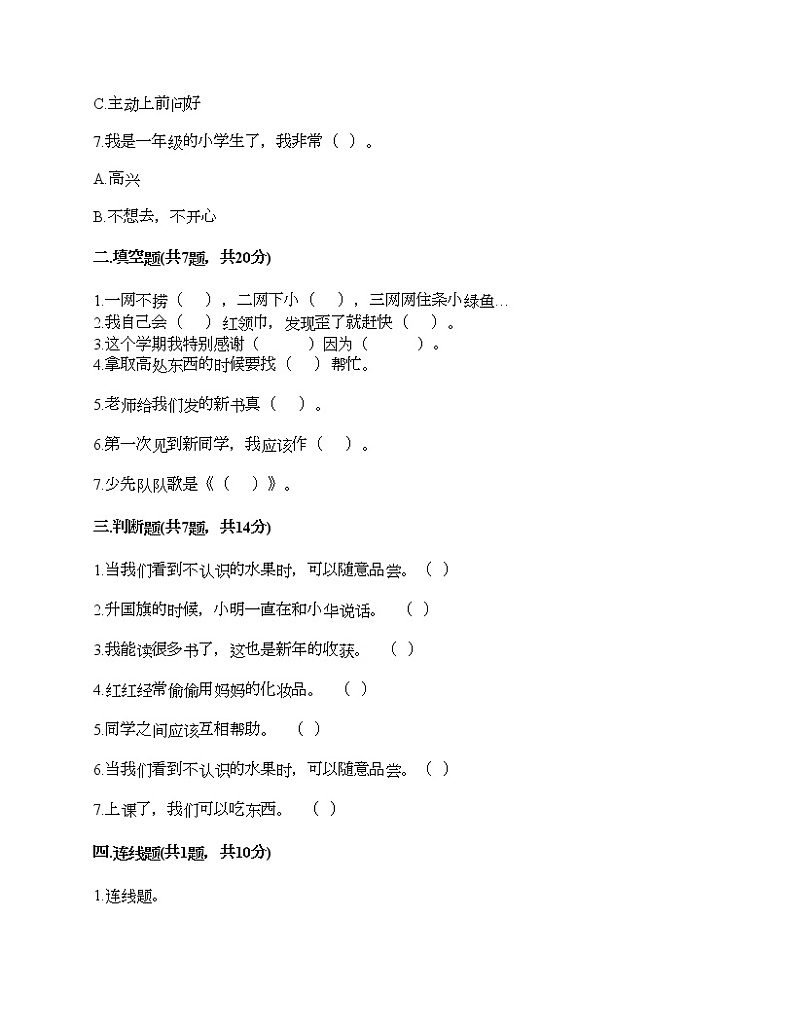 C.主动上前问好

7.我是一年级的小学生了，我非常（ ）。

A.高兴

B.不想去，不开心

二.填空题(共7题，共20分)

1.一网不捞（ ），二网下小（ ），三网网住条小绿鱼…
2.我自己会（ ）红领巾，发现歪了就赶快（ ）。
3.这个学期我特别感谢（ ）因为（ ）。
4.拿取高处东西的时候要找（ ）帮忙。

5.老师给我们发的新书真（ ）。

6.第一次见到新同学，我应该作（ ）。

7.少先队队歌是《（ ）》。

三.判断题(共7题，共14分)

1.当我们看到不认识的水果时，可以随意品尝。（ ）

2.升国旗的时候，小明一直在和小华说话。（ ）

3.我能读很多书了，这也是新年的收获。（ ）

4.红红经常偷偷用妈妈的化妆品。（ ）

5.同学之间应该互相帮助。（ ）

6.当我们看到不认识的水果时，可以随意品尝。（ ）

7.上课了，我们可以吃东西。（ ）

四.连线题(共1题，共10分)

1.连线题。